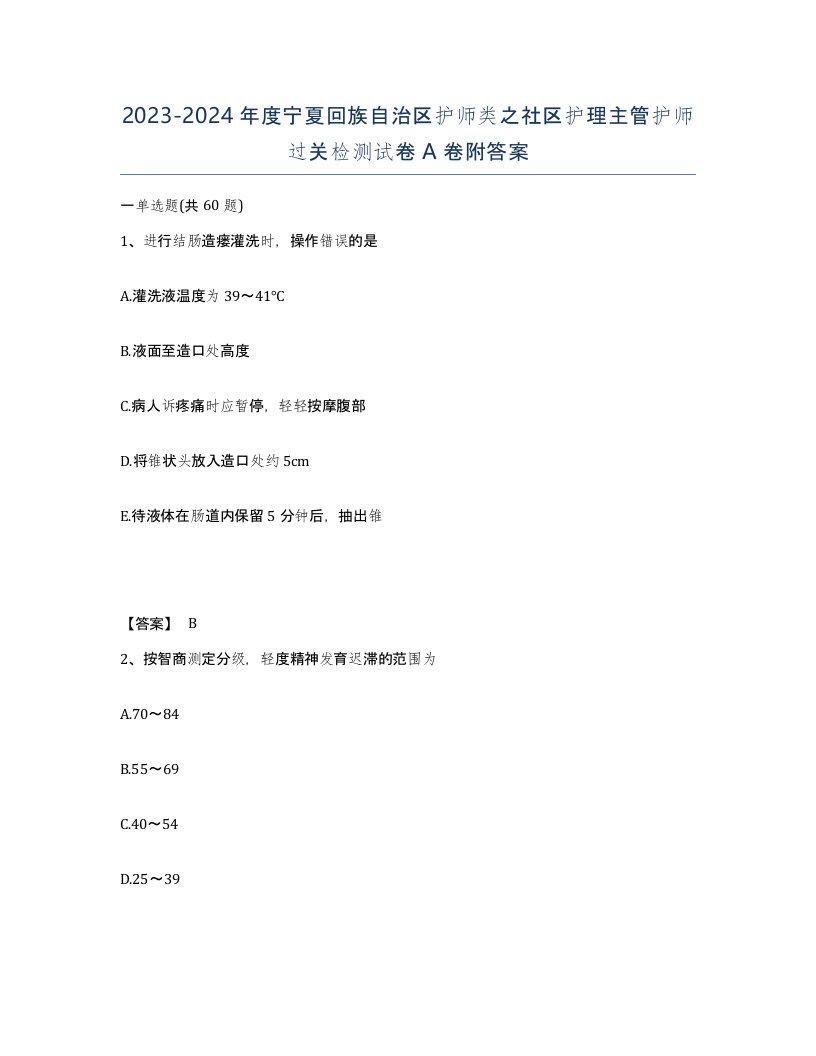 2023-2024年度宁夏回族自治区护师类之社区护理主管护师过关检测试卷A卷附答案

一单选题(共60题)

1、进行结肠造瘘灌洗时，操作错误的是

A.灌洗液温度为39～41℃

B.液面至造口处高度

C.病人诉疼痛时应暂停，轻轻按摩腹部

D.将锥状头放入造口处约5cm

E.待液体在肠道内保留5分钟后，抽出锥

【答案】 B

2、按智商测定分级，轻度精神发育迟滞的范围为

A.70～84

B.55～69

C.40～54

D.25～39